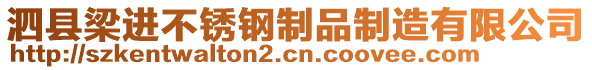 泗县梁进不锈钢制品制造有限公司
http://szkentwalton2.cn.coovee.com